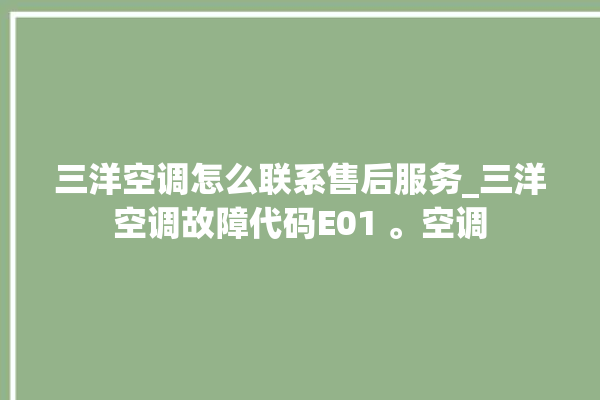 三洋空调怎么联系售后服务_三洋空调故障代码E01 。空调